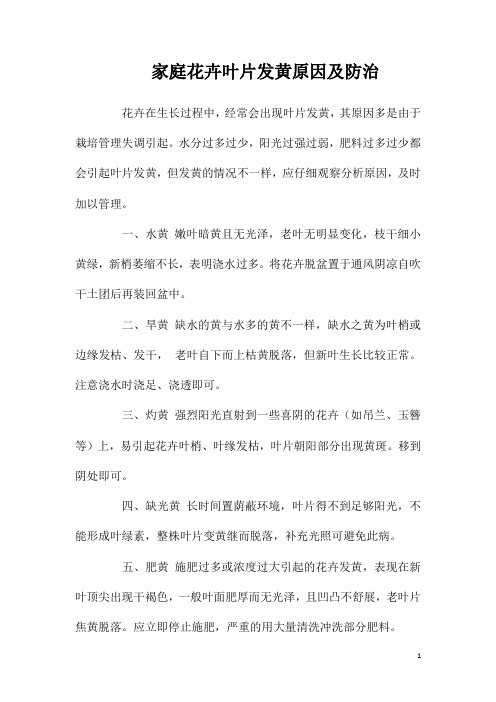 家庭花卉叶片发黄原因及防治

花卉在生长过程中，经常会出现叶片发黄，其原因多是由于栽培管理失调引起。水分过多过少，阳光过强过弱，肥料过多过少都会引起叶片发黄，但发黄的情况不一样，应仔细观察分析原因，及时加以管理。

一、水黄 嫩叶暗黄且无光泽，老叶无明显变化，枝干细小黄绿，新梢萎缩不长，表明浇水过多。将花卉脱盆置于通风阴凉自吹干土团后再装回盆中。

二、旱黄 缺水的黄与水多的黄不一样，缺水之黄为叶梢或边缘发枯、发干， 老叶自下而上枯黄脱落，但新叶生长比较正常。注意浇水时浇足、浇透即可。

三、灼黄 强烈阳光直射到一些喜阴的花卉（如吊兰、玉簪等）上，易引起花卉叶梢、叶缘发枯，叶片朝阳部分出现黄斑。移到阴处即可。

四、缺光黄 长时间置荫蔽环境，叶片得不到足够阳光，不能形成叶绿素，整株叶片变黄继而脱落，补充光照可避免此病。

五、肥黄 施肥过多或浓度过大引起的花卉发黄，表现在新叶顶尖出现干褐色，一般叶面肥厚而无光泽，且凹凸不舒展，老叶片焦黄脱落。应立即停止施肥，严重的用大量清洗冲洗部分肥料。

1